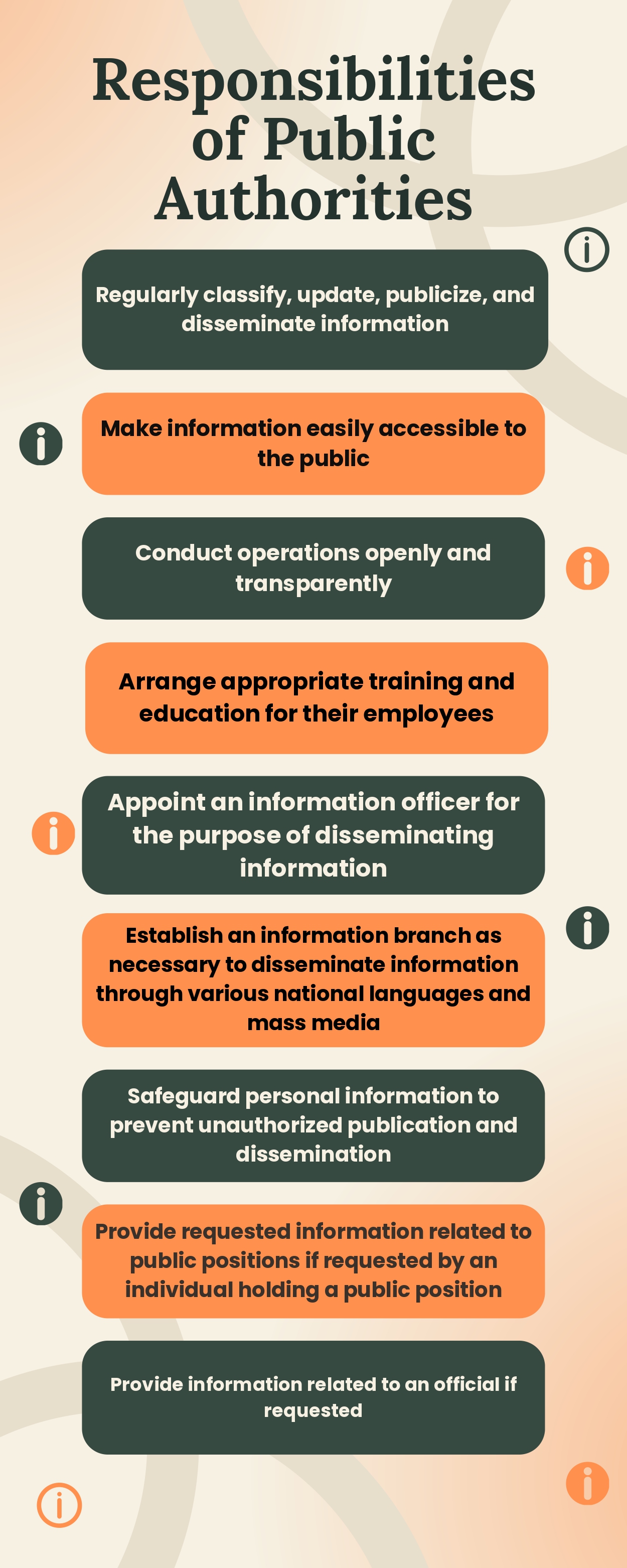 Responsibilities of Public Authorities

Regularly classify, update, publicize, and disseminate information

Make information easily accessible to the public

Conduct operations openly and transparently

Arrange appropriate training and education for their employees

Appoint an information officer for the purpose of disseminating information

Establish an information branch as necessary to disseminate information through various national languages and mass media

Safeguard personal information to prevent unauthorized publication and dissemination

Provide requested information related to public positions if requested by an individual holding a public position

Provide information related to an official if requested